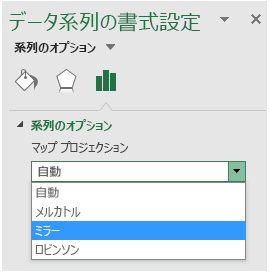 データ系列の書式設定

系列のオプション

系列のオプション

マップ プロジェクション

自動

自動
メルカトル
ミラー
ロビンソン